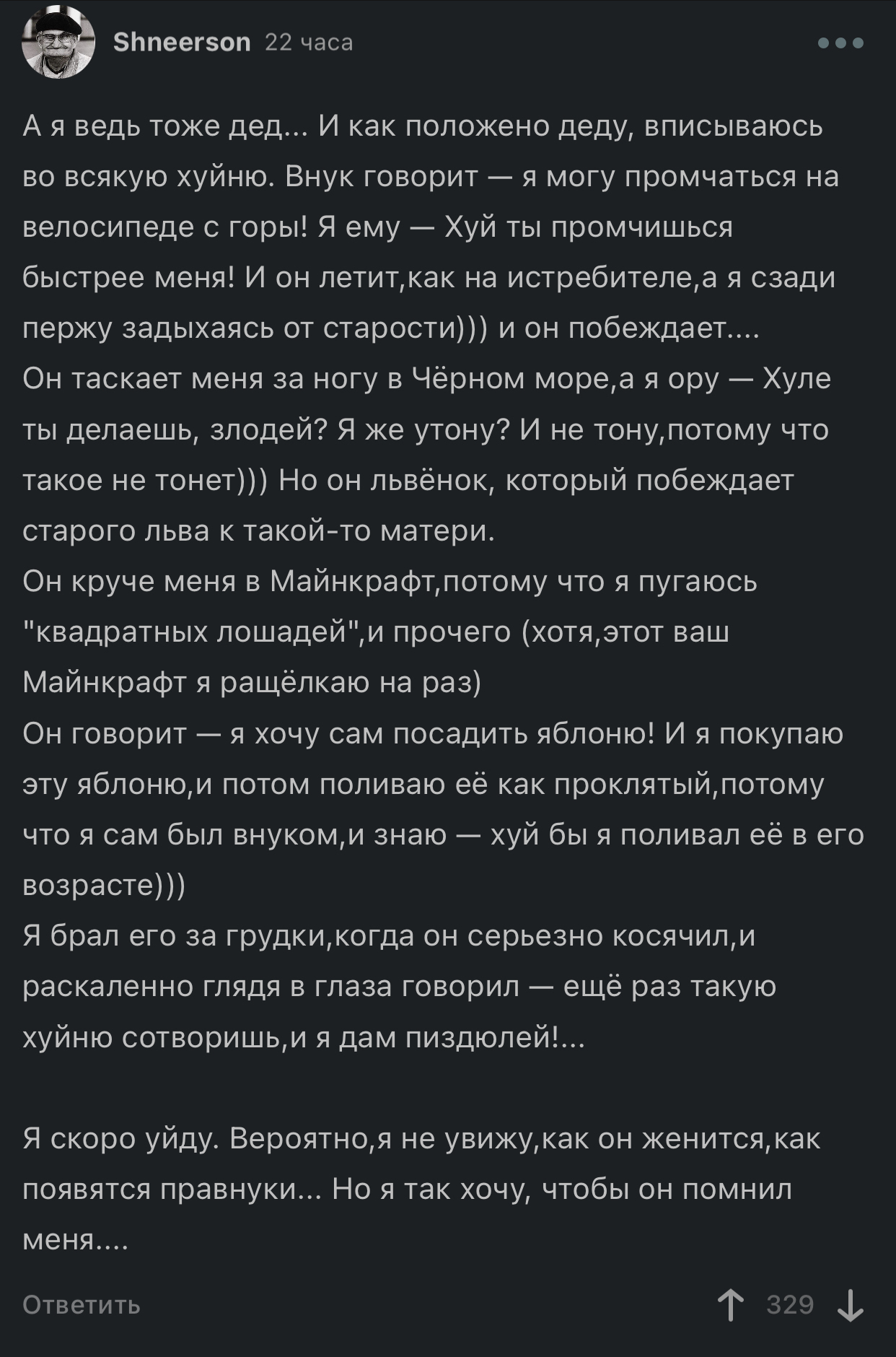 Shneerson 22 часа

А я ведь тоже дед... И как положено деду, вписываюсь во всякую хуйню. Внук говорит — я могу промчаться на велосипеде с горы! Я ему — Хуй ты промчишься быстрее меня! И он летит,как на истребителе,а я сзади пержу задыхаясь от старости))) и он побеждает....
Он таскает меня за ногу в Чёрном море,а я ору — Хуле ты делаешь, злодей? Я же утону? И не тону,потому что такое не тонет))) Но он львёнок, который побеждает старого льва к такой-то матери.
Он круче меня в Майнкрафт,потому что я пугаюсь "квадратных лошадей",и прочего (хотя,этот ваш Майнкрафт я ращёлкаю на раз)
Он говорит — я хочу сам посадить яблоню! И я покупаю эту яблоню,и потом поливаю её как проклятый,потому что я сам был внуком,и знаю — хуй бы я поливал её в его возрасте)))
Я брал его за грудки,когда он серьезно косячил,и раскаленно глядя в глаза говорил — ещё раз такую хуйню сотворишь,и я дам пиздюлей!...

Я скоро уйду. Вероятно,я не увижу,как он женится,как появятся правнуки... Но я так хочу, чтобы он помнил меня....

Ответить 329